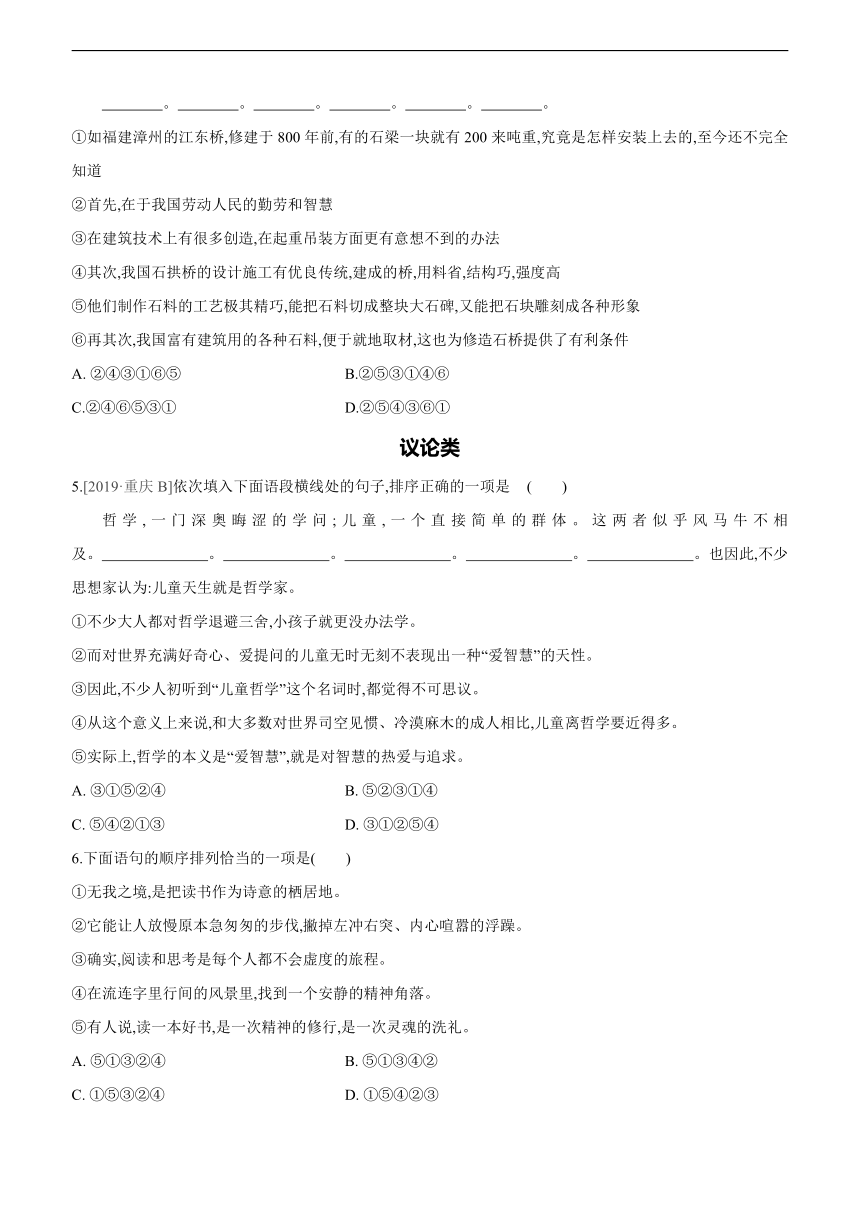 ________。________。________。________。________。________。

①如福建漳州的江东桥,修建于 800 年前,有的石梁一块就有 200 来吨重,究竟是怎样安装上去的,至今还不完全知道

②首先,在于我国劳动人民的勤劳和智慧

③在建筑技术上有很多创造,在起重吊装方面更有意想不到的办法

④其次,我国石拱桥的设计施工有优良传统,建成的桥,用料省,结构巧,强度高

⑤他们制作石料的工艺极其精巧,能把石料切成整块大石碑,又能把石块雕刻成各种形象

⑥再其次,我国富有建筑用的各种石料,便于就地取材,这也为修造石桥提供了有利条件

A. ②④③①⑥⑤
B.②⑤③①④⑥
C.②④⑥⑤③①
D.②⑤④③⑥①

议论类

5.[2019·重庆 B]依次填入下面语段横线处的句子,排序正确的一项是 (　　)

哲学,一门深奥晦涩的学问;儿童,一个直接简单的群体。这两者似乎风马牛不相及。____________。____________。____________。____________。____________。也因此,不少思想家认为:儿童天生就是哲学家。

①不少大人都对哲学退避三舍,小孩子就更没办法学。

②而对世界充满好奇心、爱提问的儿童无时无刻不表现出一种“爱智慧”的天性。

③因此,不少人初听到“儿童哲学”这个名词时,都觉得不可思议。

④从这个意义上来说,和大多数对世界司空见惯、冷漠麻木的成人相比,儿童离哲学要近得多。

⑤实际上,哲学的本义是“爱智慧”,就是对智慧的热爱与追求。

A. ③①⑤②④
B. ⑤②③①④
C. ⑤④②①③
D. ③①②⑤④

6.下面语句的顺序排列恰当的一项是(　　)

①无我之境,是把读书作为诗意的栖居地。

②它能让人放慢原本急匆匆的步伐,撇掉左冲右突、内心喧嚣的浮躁。

③确实,阅读和思考是每个人都不会虚度的旅程。

④在流连字里行间的风景里,找到一个安静的精神角落。

⑤有人说,读一本好书,是一次精神的修行,是一次灵魂的洗礼。

A. ⑤①③②④
B. ⑤①③④②
C. ①⑤③②④
D. ①⑤④②③